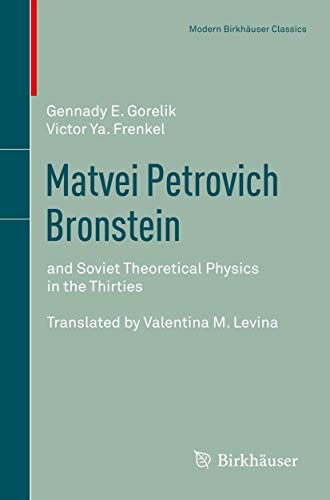 Modern Birkhäuser Classics

Gennady E. Gorelik
Victor Ya. Frenkel

Matvei Petrovich Bronstein

and Soviet Theoretical Physics in the Thirties

Translated by Valentina M. Levina

Birkhäuser